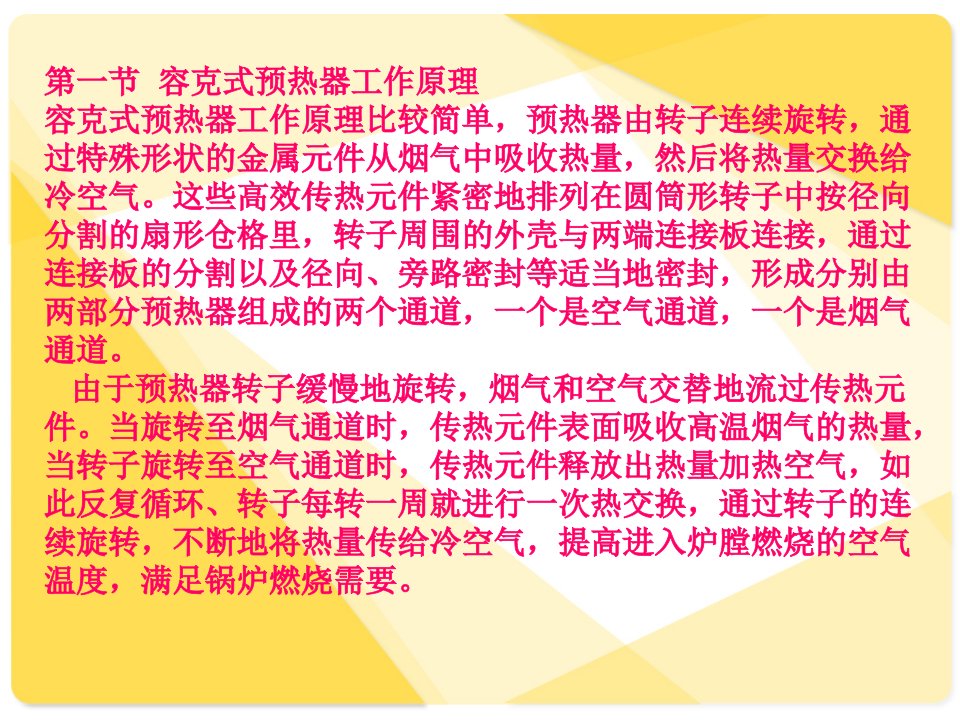 第一节 容克式预热器工作原理
容克式预热器工作原理比较简单，预热器由转子连续旋转，通过特殊形状的金属元件从烟气中吸收热量，然后将热量交换给冷空气。这些高效传热元件紧密地排列在圆筒形转子中按径向分割的扇形仓格里，转子周围的外壳与两端连接板连接，通过连接板的分割以及径向、旁路密封等适当地密封，形成分别由两部分预热器组成的两个通道，一个是空气通道，一个是烟气通道。

由于预热器转子缓慢地旋转，烟气和空气交替地流过传热元件。当旋转至烟气通道时，传热元件表面吸收高温烟气的热量，当转子旋转至空气通道时，传热元件释放出热量加热空气，如此反复循环、转子每转一周就进行一次热交换，通过转子的连续旋转，不断地将热量传给冷空气，提高进入炉膛燃烧的空气温度，满足锅炉燃烧需要。